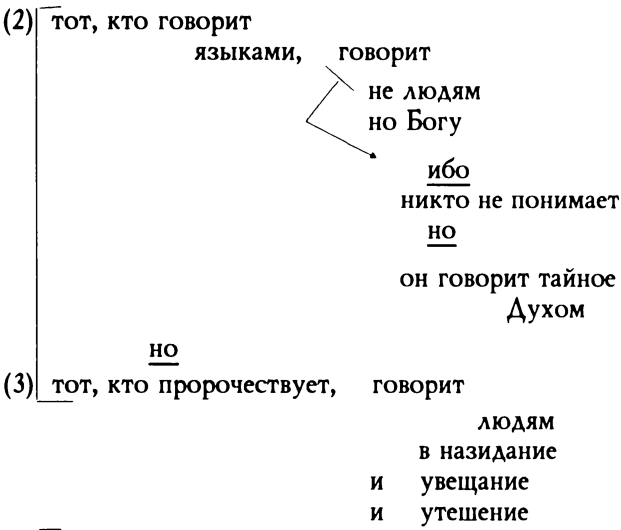 (2) тот, кто говорит
языками, говорит
не людям
но Богу
ибо
никто не понимает
но
он говорит тайное
Духом
но
(3) тот, кто пророчествует, говорит
людям
в назидание
и увещание
и утешение